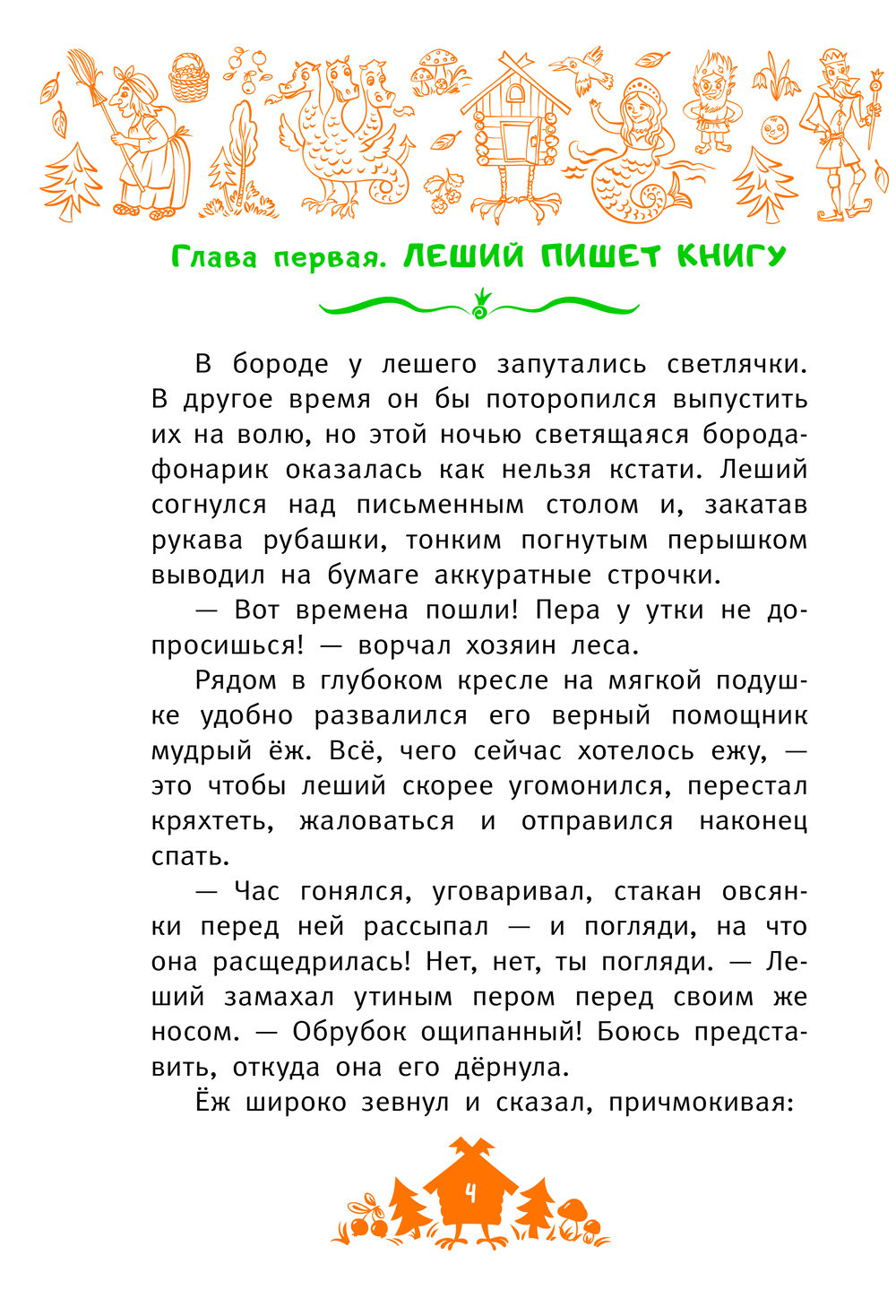 Глава первая. ЛЕШИЙ ПИШЕТ КНИГУ

В бороде у лешего запутались светлячки. В другое время он бы поторопился выпустить их на волю, но этой ночью светящаяся борода-фонарик оказалась как нельзя кстати. Леший согнулся над письменным столом и, закатав рукава рубашки, тонким погнутым перышком выводил на бумаге аккуратные строчки.

— Вот времена пошли! Пера у утки не допросишься! — ворчал хозяин леса.

Рядом в глубоком кресле на мягкой подушке удобно развалился его верный помощник мудрый ёж. Всё, чего сейчас хотелось ежу, — это чтобы леший скорее угомонился, перестал кряхтеть, жаловаться и отправился наконец спать.

— Час гонялся, уговаривал, стакан овсянки перед ней рассыпал — и погляди, на что она расщедрилась! Нет, нет, ты погляди. — Леший замахал утиным пером перед своим же носом. — Обрубок ощипанный! Боюсь представить, откуда она его дёрнула.

Ёж широко зевнул и сказал, причмокивая:

4